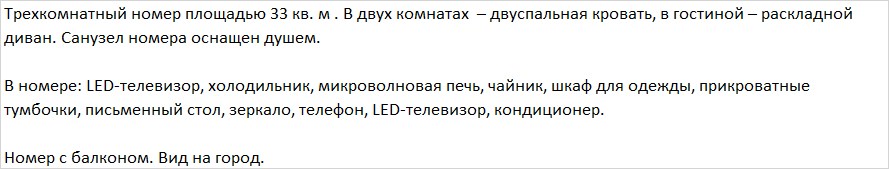 Трехкомнатный номер площадью 33 кв. м . В двух комнатах – двуспальная кровать, в гостиной – раскладной диван. Санузел номера оснащен душем.

В номере: LED-телевизор, холодильник, микроволновая печь, чайник, шкаф для одежды, прикроватные тумбочки, письменный стол, зеркало, телефон, LED-телевизор, кондиционер.

Номер с балконом. Вид на город.